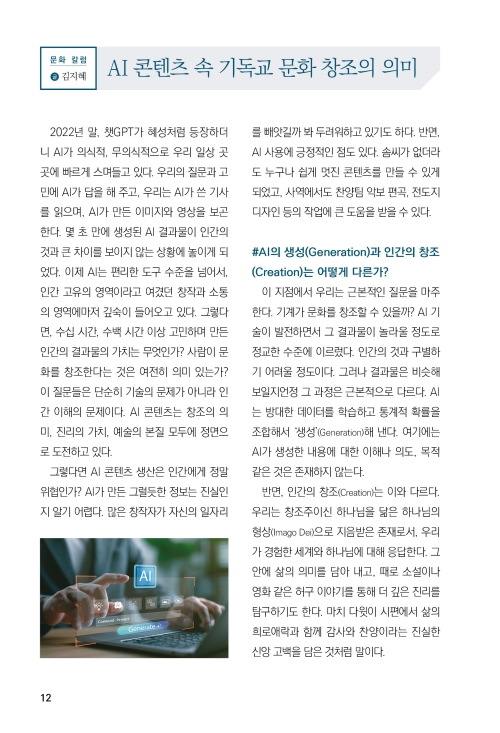 문화 칼럼
글 김지혜

AI 콘텐츠 속 기독교 문화 창조의 의미

2022년 말, 챗GPT가 혜성처럼 등장하더니 AI가 의식적, 무의식적으로 우리 일상 곳곳에 빠르게 스며들고 있다. 우리의 질문과 고민에 AI가 답을 해 주고, 우리는 AI가 쓴 기사를 읽으며, AI가 만든 이미지와 영상을 보곤 한다. 몇 초 만에 생성된 AI 결과물이 인간의 것과 큰 차이를 보이지 않는 상황에 놓이게 되었다. 이제 AI는 편리한 도구 수준을 넘어서, 인간 고유의 영역이라고 여겼던 창작과 소통의 영역에마저 깊숙이 들어오고 있다. 그렇다면, 수십 시간, 수백 시간 이상 고민하며 만든 인간의 결과물의 가치는 무엇인가? 사람이 문화를 창조한다는 것은 여전히 의미 있는가? 이 질문들은 단순히 기술의 문제가 아니라 인간 이해의 문제이다. AI 콘텐츠는 창조의 의미, 진리의 가치, 예술의 본질 모두에 정면으로 도전하고 있다.

그렇다면 AI 콘텐츠 생산은 인간에게 정말 위협인가? AI가 만든 그럴듯한 정보는 진실인지 알기 어렵다. 많은 창작자가 자신의 일자리를 빼앗길까 봐 두려워하고 있기도 하다. 반면, AI 사용에 긍정적인 점도 있다. 솜씨가 없더라도 누구나 쉽게 멋진 콘텐츠를 만들 수 있게 되었고, 사역에서도 찬양팀 악보 편곡, 전도지 디자인 등의 작업에 큰 도움을 받을 수 있다.

AI
Generate

#AI의 생성(Generation)과 인간의 창조(Creation)는 어떻게 다른가?

이 지점에서 우리는 근본적인 질문을 마주한다. 기계가 문화를 창조할 수 있을까? AI 기술이 발전하면서 그 결과물이 놀라울 정도로 정교한 수준에 이르렀다. 인간의 것과 구별하기 어려울 정도이다. 그러나 결과물은 비슷해 보일지언정 그 과정은 근본적으로 다르다. AI는 방대한 데이터를 학습하고 통계적 확률을 조합해서 '생성'(Generation)해 낸다. 여기에는 AI가 생성한 내용에 대한 이해나 의도, 목적 같은 것은 존재하지 않는다.

반면, 인간의 창조(Creation)는 이와 다르다. 우리는 창조주이신 하나님을 닮은 하나님의 형상(Imago Dei)으로 지음받은 존재로서, 우리가 경험한 세계와 하나님에 대해 응답한다. 그 안에 삶의 의미를 담아 내고, 때로 소설이나 영화 같은 허구 이야기를 통해 더 깊은 진리를 탐구하기도 한다. 마치 다윗이 시편에서 삶의 희로애락과 함께 감사와 찬양이라는 진실한 신앙 고백을 담은 것처럼 말이다.

12